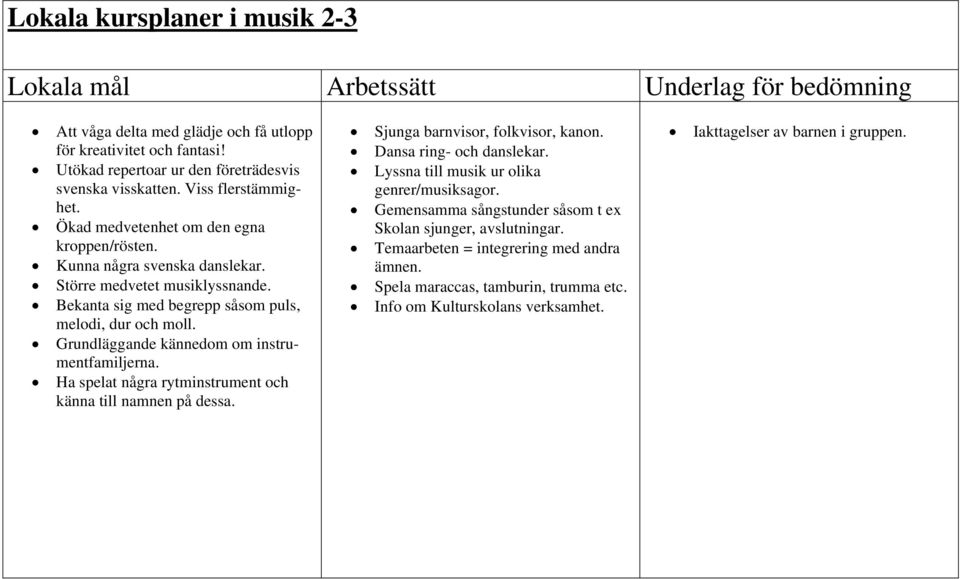 Lokala kursplaner i musik 2-3

| Lokala mål | Arbetssätt | Underlag för bedömning |
|---|---|---|
| • Att våga delta med glädje och få utlopp för kreativitet och fantasi! • Utökad repertoar ur den företrädesvis svenska visskatten. Viss flerstämmighet. • Ökad medvetenhet om den egna kroppen/rösten. • Kunna några svenska danslekar. • Större medvetet musiklyssnande. • Bekanta sig med begrepp såsom puls, melodi, dur och moll. • Grundläggande kännedom om instrumentfamiljerna. • Ha spelat några rytminstrument och känna till namnen på dessa. | • Sjunga barnvisor, folkvisor, kanon. • Dansa ring- och danslekar. • Lyssna till musik ur olika genrer/musiksagor. • Gemensamma sångstunder såsom t ex Skolan sjunger, avslutningar. • Temaarbeten = integrering med andra ämnen. • Spela maraccas, tamburin, trumma etc. • Info om Kulturskolans verksamhet. | • Iakttagelser av barnen i gruppen. |